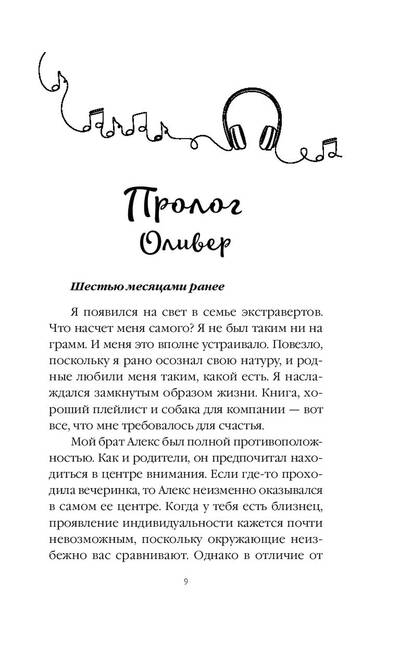 Пролог
Оливер

Шестью месяцами ранее

Я появился на свет в семье экстравертов. Что насчет меня самого? Я не был таким ни на грамм. И меня это вполне устраивало. Повезло, поскольку я рано осознал свою натуру, и родные любили меня таким, какой есть. Я наслаждался замкнутым образом жизни. Книга, хороший плейлист и собака для компании — вот все, что мне требовалось для счастья.

Мой брат Алекс был полной противоположностью. Как и родители, он предпочитал находиться в центре внимания. Если где-то проходила вечеринка, то Алекс неизменно оказывался в самом ее центре. Когда у тебя есть близнец, проявление индивидуальности кажется почти невозможным, поскольку окружающие неизбежно вас сравнивают. Однако в отличие от

9